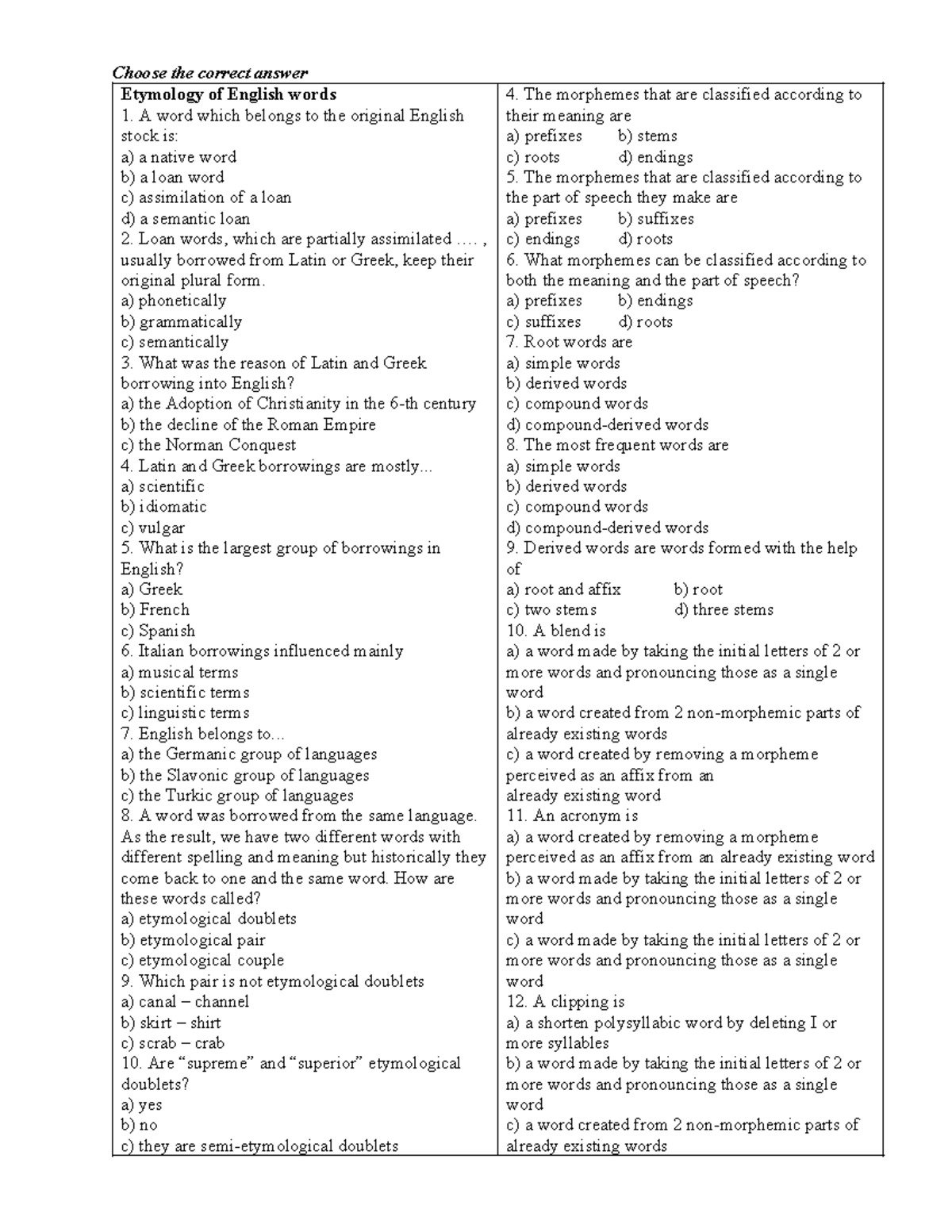 Choose the correct answer

Etymology of English words
1. A word which belongs to the original English stock is:
a) a native word
b) a loan word
c) assimilation of a loan
d) a semantic loan
2. Loan words, which are partially assimilated …. , usually borrowed from Latin or Greek, keep their original plural form.
a) phonetically
b) grammatically
c) semantically
3. What was the reason of Latin and Greek borrowing into English?
a) the Adoption of Christianity in the 6-th century
b) the decline of the Roman Empire
c) the Norman Conquest
4. Latin and Greek borrowings are mostly...
a) scientific
b) idiomatic
c) vulgar
5. What is the largest group of borrowings in English?
a) Greek
b) French
c) Spanish
6. Italian borrowings influenced mainly
a) musical terms
b) scientific terms
c) linguistic terms
7. English belongs to…
a) the Germanic group of languages
b) the Slavonic group of languages
c) the Turkic group of languages
8. A word was borrowed from the same language. As the result, we have two different words with different spelling and meaning but historically they come back to one and the same word. How are these words called?
a) etymological doublets
b) etymological pair
c) etymological couple
9. Which pair is not etymological doublets
a) canal – channel
b) skirt – shirt
c) scrab – crab
10. Are "supreme" and "superior" etymological doublets?
a) yes
b) no
c) they are semi-etymological doublets

4. The morphemes that are classified according to their meaning are
a) prefixes b) stems
c) roots d) endings
5. The morphemes that are classified according to the part of speech they make are
a) prefixes b) suffixes
c) endings d) roots
6. What morphemes can be classified according to both the meaning and the part of speech?
a) prefixes b) endings
c) suffixes d) roots
7. Root words are
a) simple words
b) derived words
c) compound words
d) compound-derived words
8. The most frequent words are
a) simple words
b) derived words
c) compound words
d) compound-derived words
9. Derived words are words formed with the help of
a) root and affix b) root
c) two stems d) three stems
10. A blend is
a) a word made by taking the initial letters of 2 or more words and pronouncing those as a single word
b) a word created from 2 non-morphemic parts of already existing words
c) a word created by removing a morpheme perceived as an affix from an already existing word
11. An acronym is
a) a word created by removing a morpheme perceived as an affix from an already existing word
b) a word made by taking the initial letters of 2 or more words and pronouncing those as a single word
c) a word made by taking the initial letters of 2 or more words and pronouncing those as a single word
12. A clipping is
a) a shorten polysyllabic word by deleting I or more syllables
b) a word made by taking the initial letters of 2 or more words and pronouncing those as a single word
c) a word created from 2 non-morphemic parts of already existing words